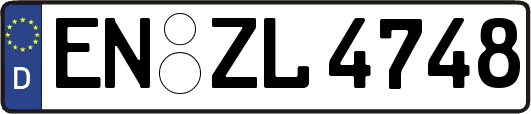 D EN ZL 4748